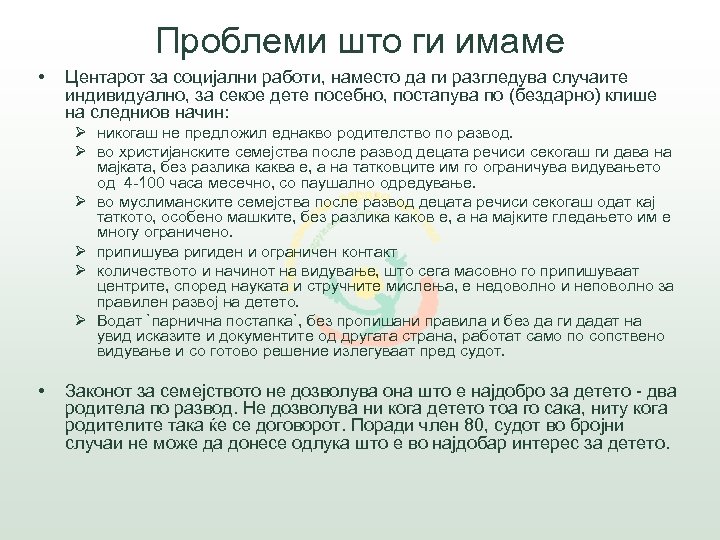 Проблеми што ги имаме

• Центарот за социјални работи, наместо да ги разгледува случаите индивидуално, за секое дете посебно, постапува по (бездарно) клише на следниов начин:

➢ никогаш не предложил еднакво родителство по развод.

➢ во христијанските семејства после развод децата речиси секогаш ги дава на мајката, без разлика каква е, а на татковците им го ограничува видувањето од 4-100 часа месечно, со паушално одредување.

➢ во муслиманските семејства после развод децата речиси секогаш одат кај таткото, особено машките, без разлика каков е, а на мајките гледањето им е многу ограничено.

➢ припишува ригиден и ограничен контакт

➢ количеството и начинот на видување, што сега масовно го припишуваат центрите, според науката и стручните мислења, е недоволно и неповолно за правилен развој на детето.

➢ Водат `парнична постапка`, без пропишани правила и без да ги дадат на увид исказите и документите од другата страна, работат само по сопствено видување и со готово решение излегуваат пред судот.

• Законот за семејството не дозволува она што е најдобро за детето - два родитела по развод. Не дозволува ни кога детето тоа го сака, ниту кога родителите така ќе се договорот. Поради член 80, судот во бројни случаи не може да донесе одлука што е во најдобар интерес за детето.